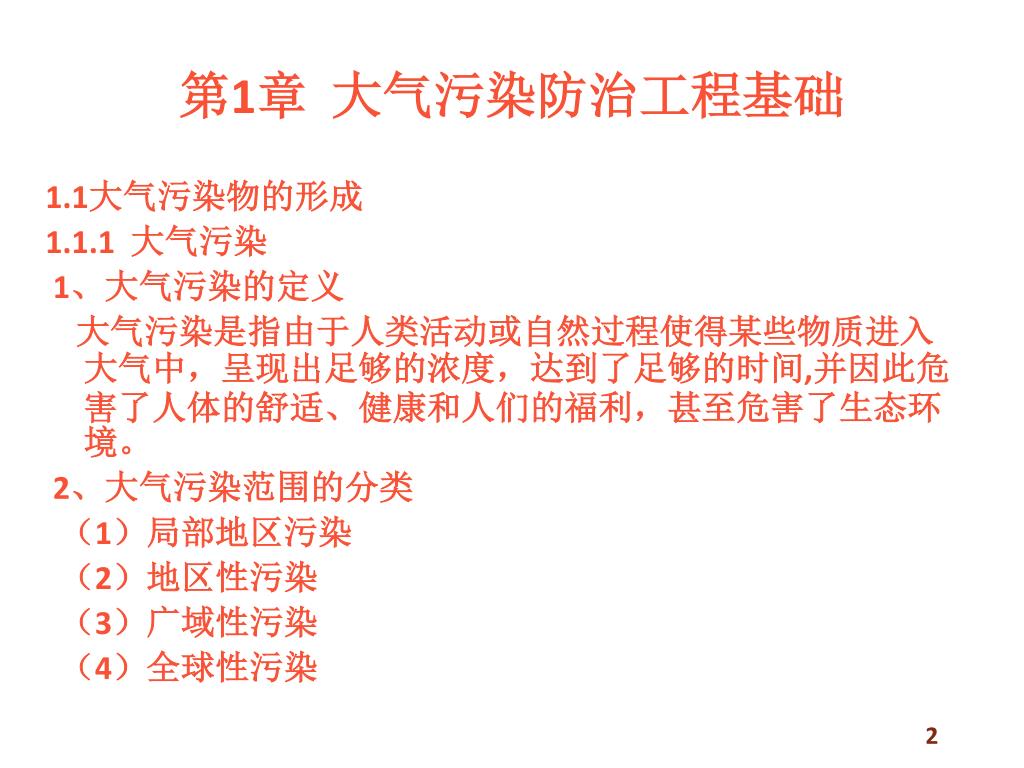 第1章 大气污染防治工程基础

1.1大气污染物的形成

1.1.1 大气污染

1、大气污染的定义

大气污染是指由于人类活动或自然过程使得某些物质进入大气中，呈现出足够的浓度，达到了足够的时间,并因此危害了人体的舒适、健康和人们的福利，甚至危害了生态环境。

2、大气污染范围的分类

（1）局部地区污染

（2）地区性污染

（3）广域性污染

（4）全球性污染

2